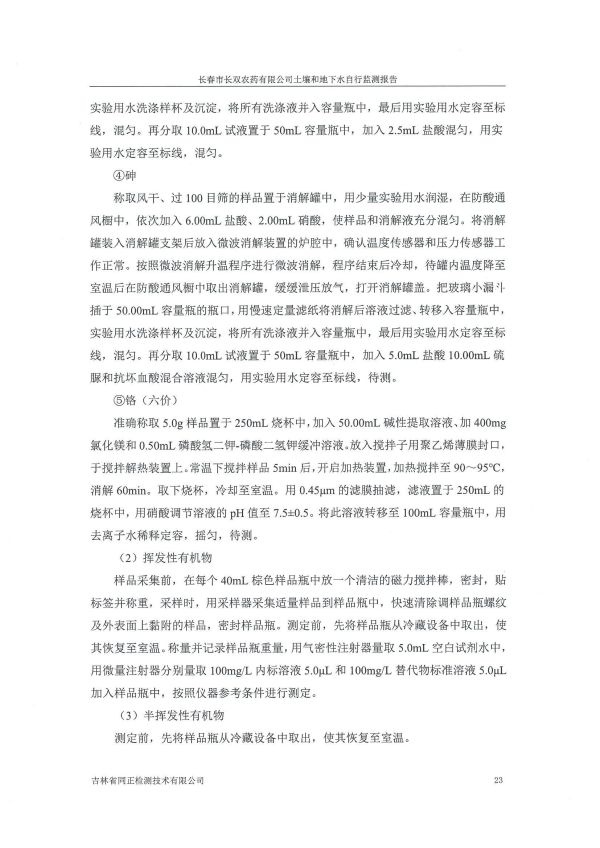 长春市长双农药有限公司土壤和地下水自行监测报告

实验用水洗涤样杯及沉淀，将所有洗涤液并入容量瓶中，最后用实验用水定容至标线，混匀。再分取 10.0mL 试液置于 50mL 容量瓶中，加入 2.5mL 盐酸混匀，用实验用水定容至标线，混匀。

④砷

称取风干、过 100 目筛的样品置于消解罐中，用少量实验用水润湿，在防酸通风橱中，依次加入 6.00mL 盐酸、2.00mL 硝酸，使样品和消解液充分混匀。将消解罐装入消解罐支架后放入微波消解装置的炉腔中，确认温度传感器和压力传感器工作正常。按照微波消解升温程序进行微波消解，程序结束后冷却，待罐内温度降至室温后在防酸通风橱中取出消解罐，缓缓泄压放气，打开消解罐盖。把玻璃小漏斗插于 50.00mL 容量瓶的瓶口，用慢速定量滤纸将消解后溶液过滤、转移入容量瓶中，实验用水洗涤样杯及沉淀，将所有洗涤液并入容量瓶中，最后用实验用水定容至标线，混匀。再分取 10.0mL 试液置于 50mL 容量瓶中，加入 5.0mL 盐酸 10.00mL 硫脲和抗坏血酸混合溶液混匀，用实验用水定容至标线，待测。

⑤铬（六价）

准确称取 5.0g 样品置于 250mL 烧杯中，加入 50.00mL 碱性提取溶液、加 400mg 氯化镁和 0.50mL 磷酸氢二钾-磷酸二氢钾缓冲溶液。放入搅拌子用聚乙烯薄膜封口，于搅拌解热装置上。常温下搅拌样品 5min 后，开启加热装置，加热搅拌至 90～95℃，消解 60min。取下烧杯，冷却至室温。用 0.45μm 的滤膜抽滤，滤液置于 250mL 的烧杯中，用硝酸调节溶液的 pH 值至 7.5±0.5。将此溶液转移至 100mL 容量瓶中，用去离子水稀释定容，摇匀，待测。

（2）挥发性有机物

样品采集前，在每个 40mL 棕色样品瓶中放一个清洁的磁力搅拌棒，密封，贴标签并称重，采样时，用采样器采集适量样品到样品瓶中，快速清除调样品瓶螺纹及外表面上黏附的样品，密封样品瓶。测定前，先将样品瓶从冷藏设备中取出，使其恢复至室温。称量并记录样品瓶重量，用气密性注射器量取 5.0mL 空白试剂水中，用微量注射器分别量取 100mg/L 内标溶液 5.0μL 和 100mg/L 替代物标准溶液 5.0μL 加入样品瓶中，按照仪器参考条件进行测定。

（3）半挥发性有机物

测定前，先将样品瓶从冷藏设备中取出，使其恢复至室温。

吉林省同正检测技术有限公司 23